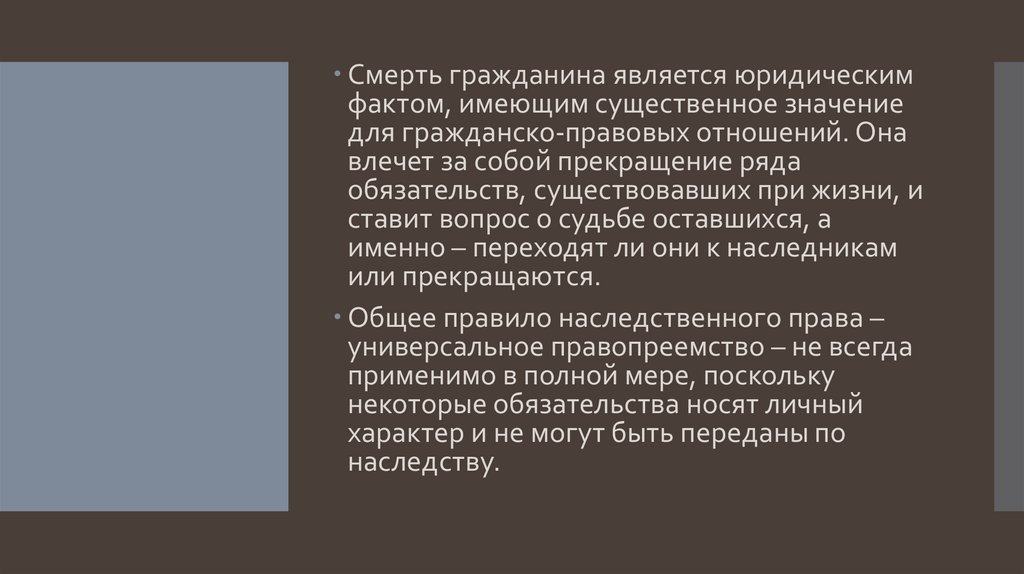 • Смерть гражданина является юридическим фактом, имеющим существенное значение для гражданско-правовых отношений. Она влечет за собой прекращение ряда обязательств, существовавших при жизни, и ставит вопрос о судьбе оставшихся, а именно – переходят ли они к наследникам или прекращаются.

• Общее правило наследственного права – универсальное правопреемство – не всегда применимо в полной мере, поскольку некоторые обязательства носят личный характер и не могут быть переданы по наследству.